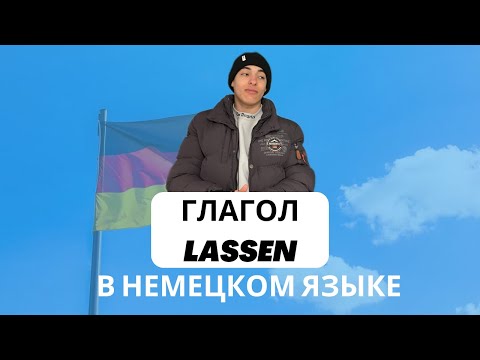 ГЛАГОЛ
LASSEN
В НЕМЕЦКОМ ЯЗЫКЕ